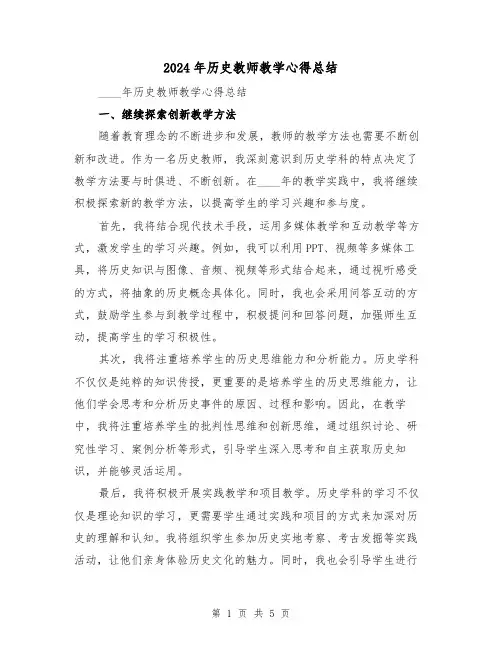 2024年历史教师教学心得总结

____年历史教师教学心得总结

一、继续探索创新教学方法

随着教育理念的不断进步和发展，教师的教学方法也需要不断创新和改进。作为一名历史教师，我深刻意识到历史学科的特点决定了教学方法要与时俱进、不断创新。在____年的教学实践中，我将继续积极探索新的教学方法，以提高学生的学习兴趣和参与度。

首先，我将结合现代技术手段，运用多媒体教学和互动教学等方式，激发学生的学习兴趣。例如，我可以利用PPT、视频等多媒体工具，将历史知识与图像、音频、视频等形式结合起来，通过视听感受的方式，将抽象的历史概念具体化。同时，我也会采用问答互动的方式，鼓励学生参与到教学过程中，积极提问和回答问题，加强师生互动，提高学生的学习积极性。

其次，我将注重培养学生的历史思维能力和分析能力。历史学科不仅仅是纯粹的知识传授，更重要的是培养学生的历史思维能力，让他们学会思考和分析历史事件的原因、过程和影响。因此，在教学中，我将注重培养学生的批判性思维和创新思维，通过组织讨论、研究性学习、案例分析等形式，引导学生深入思考和自主获取历史知识，并能够灵活运用。

最后，我将积极开展实践教学和项目教学。历史学科的学习不仅仅是理论知识的学习，更需要学生通过实践和项目的方式来加深对历史的理解和认知。我将组织学生参加历史实地考察、考古发掘等实践活动，让他们亲身体验历史文化的魅力。同时，我也会引导学生进行

第 1 页 共 5 页